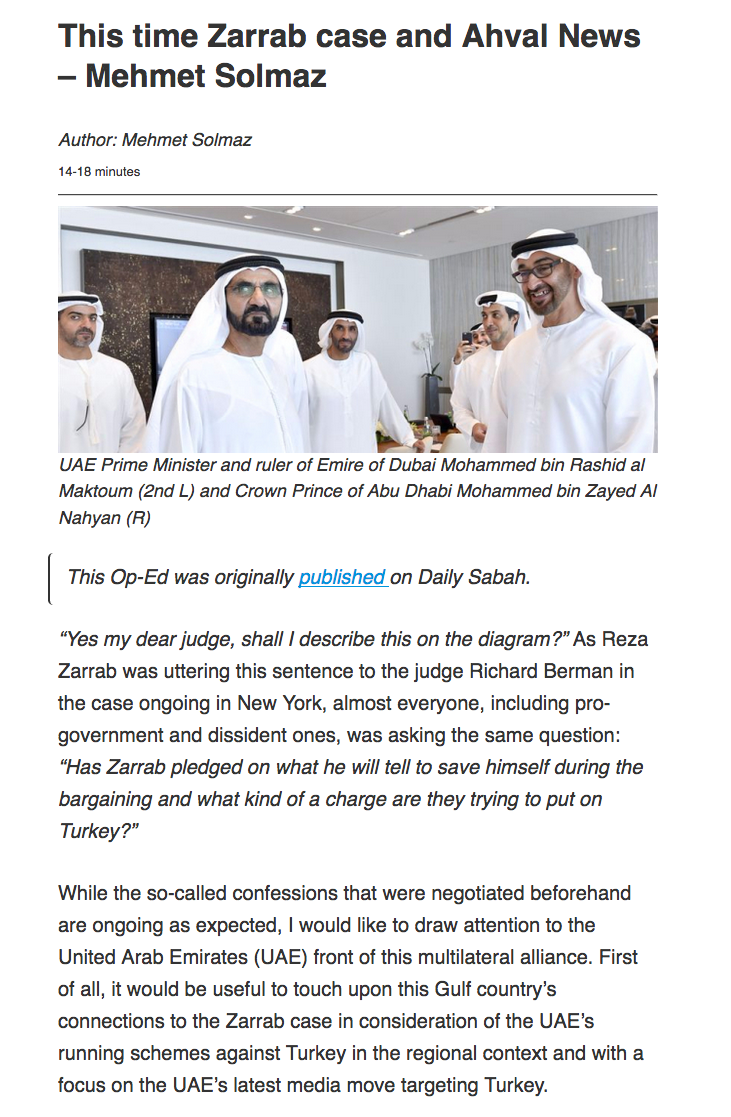 This time Zarrab case and Ahval News – Mehmet Solmaz

Author: Mehmet Solmaz

14-18 minutes

UAE Prime Minister and ruler of Emire of Dubai Mohammed bin Rashid al Maktoum (2nd L) and Crown Prince of Abu Dhabi Mohammed bin Zayed Al Nahyan (R)

This Op-Ed was originally published on Daily Sabah.

“Yes my dear judge, shall I describe this on the diagram?” As Reza Zarrab was uttering this sentence to the judge Richard Berman in the case ongoing in New York, almost everyone, including pro-government and dissident ones, was asking the same question: “Has Zarrab pledged on what he will tell to save himself during the bargaining and what kind of a charge are they trying to put on Turkey?”

While the so-called confessions that were negotiated beforehand are ongoing as expected, I would like to draw attention to the United Arab Emirates (UAE) front of this multilateral alliance. First of all, it would be useful to touch upon this Gulf country’s connections to the Zarrab case in consideration of the UAE’s running schemes against Turkey in the regional context and with a focus on the UAE’s latest media move targeting Turkey.